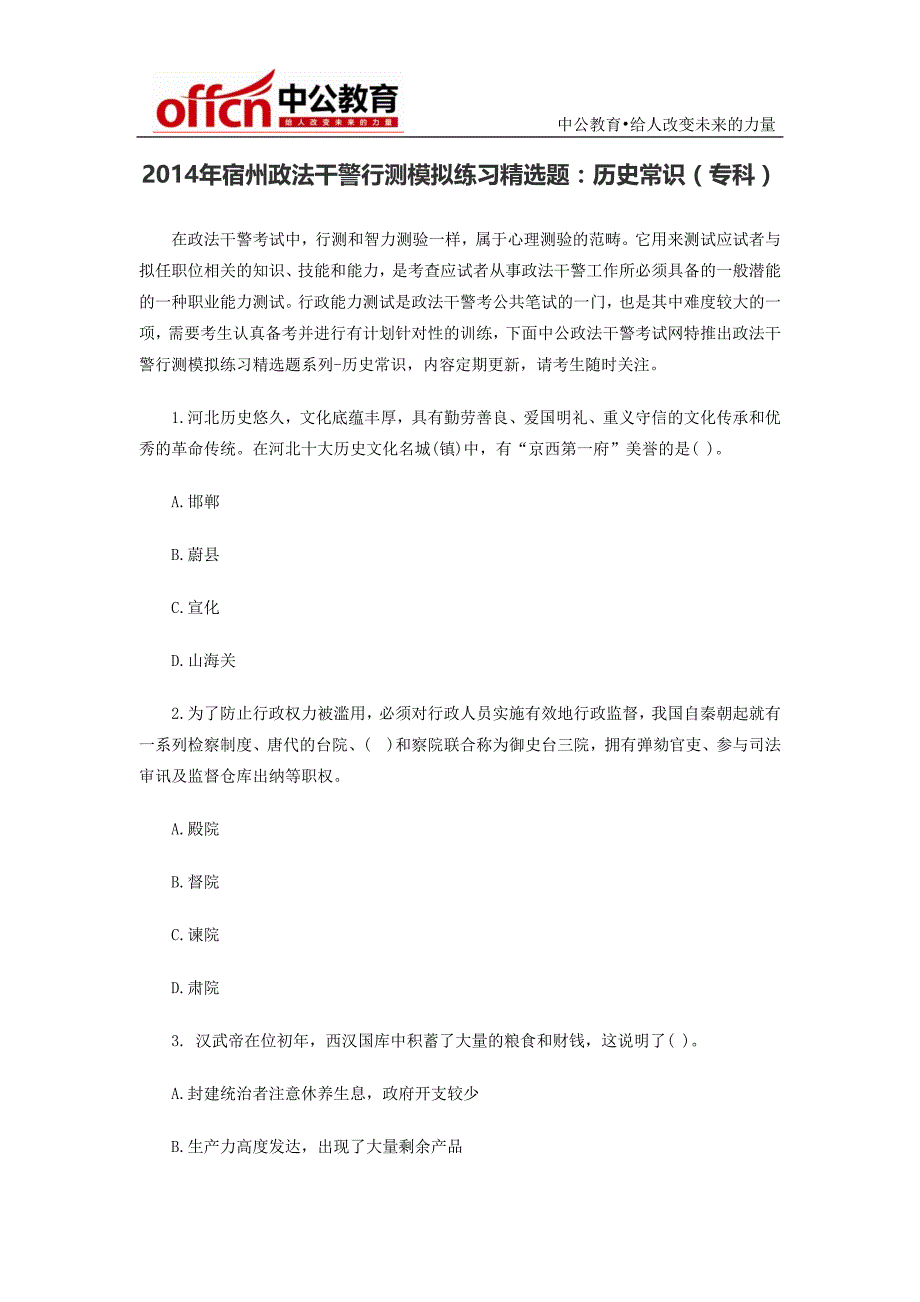 offcn 中公教育
给人改变未来的力量

中公教育•给人改变未来的力量

2014年宿州政法干警行测模拟练习精选题：历史常识（专科）

在政法干警考试中，行测和智力测验一样，属于心理测验的范畴。它用来测试应试者与拟任职位相关的知识、技能和能力，是考查应试者从事政法干警工作所必须具备的一般潜能的一种职业能力测试。行政能力测试是政法干警考公共笔试的一门，也是其中难度较大的一项，需要考生认真备考并进行有计划针对性的训练，下面中公政法干警考试网特推出政法干警行测模拟练习精选题系列-历史常识，内容定期更新，请考生随时关注。

1.河北历史悠久，文化底蕴丰厚，具有勤劳善良、爱国明礼、重义守信的文化传承和优秀的革命传统。在河北十大历史文化名城(镇)中，有“京西第一府”美誉的是( )。

A.邯郸

B.蔚县

C.宣化

D.山海关

2.为了防止行政权力被滥用，必须对行政人员实施有效地行政监督，我国自秦朝起就有一系列检察制度、唐代的台院、( )和察院联合称为御史台三院，拥有弹劾官吏、参与司法审讯及监督仓库出纳等职权。

A.殿院

B.督院

C.谏院

D.肃院

3. 汉武帝在位初年，西汉国库中积蓄了大量的粮食和财钱，这说明了( )。

A.封建统治者注意休养生息，政府开支较少

B.生产力高度发达，出现了大量剩余产品